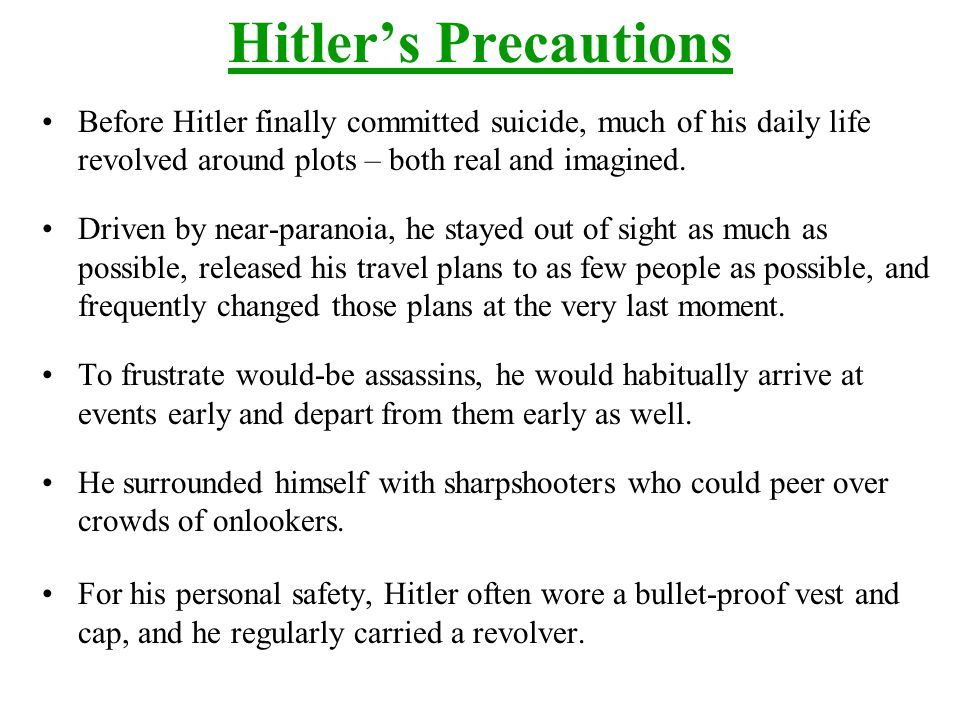 Hitler’s Precautions

• Before Hitler finally committed suicide, much of his daily life revolved around plots – both real and imagined.

• Driven by near-paranoia, he stayed out of sight as much as possible, released his travel plans to as few people as possible, and frequently changed those plans at the very last moment.

• To frustrate would-be assassins, he would habitually arrive at events early and depart from them early as well.

• He surrounded himself with sharpshooters who could peer over crowds of onlookers.

• For his personal safety, Hitler often wore a bullet-proof vest and cap, and he regularly carried a revolver.